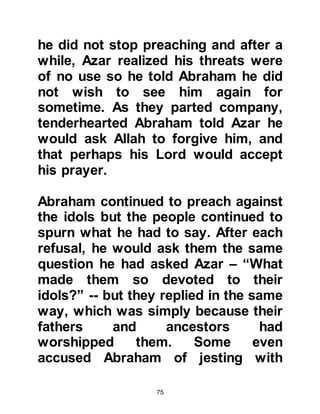 he did not stop preaching and after a while, Azar realized his threats were of no use so he told Abraham he did not wish to see him again for sometime. As they parted company, tenderhearted Abraham told Azar he would ask Allah to forgive him, and that perhaps his Lord would accept his prayer.

Abraham continued to preach against the idols but the people continued to spurn what he had to say. After each refusal, he would ask them the same question he had asked Azar – “What made them so devoted to their idols?” -- but they replied in the same way, which was simply because their fathers and ancestors had worshipped them. Some even accused Abraham of jesting with

75